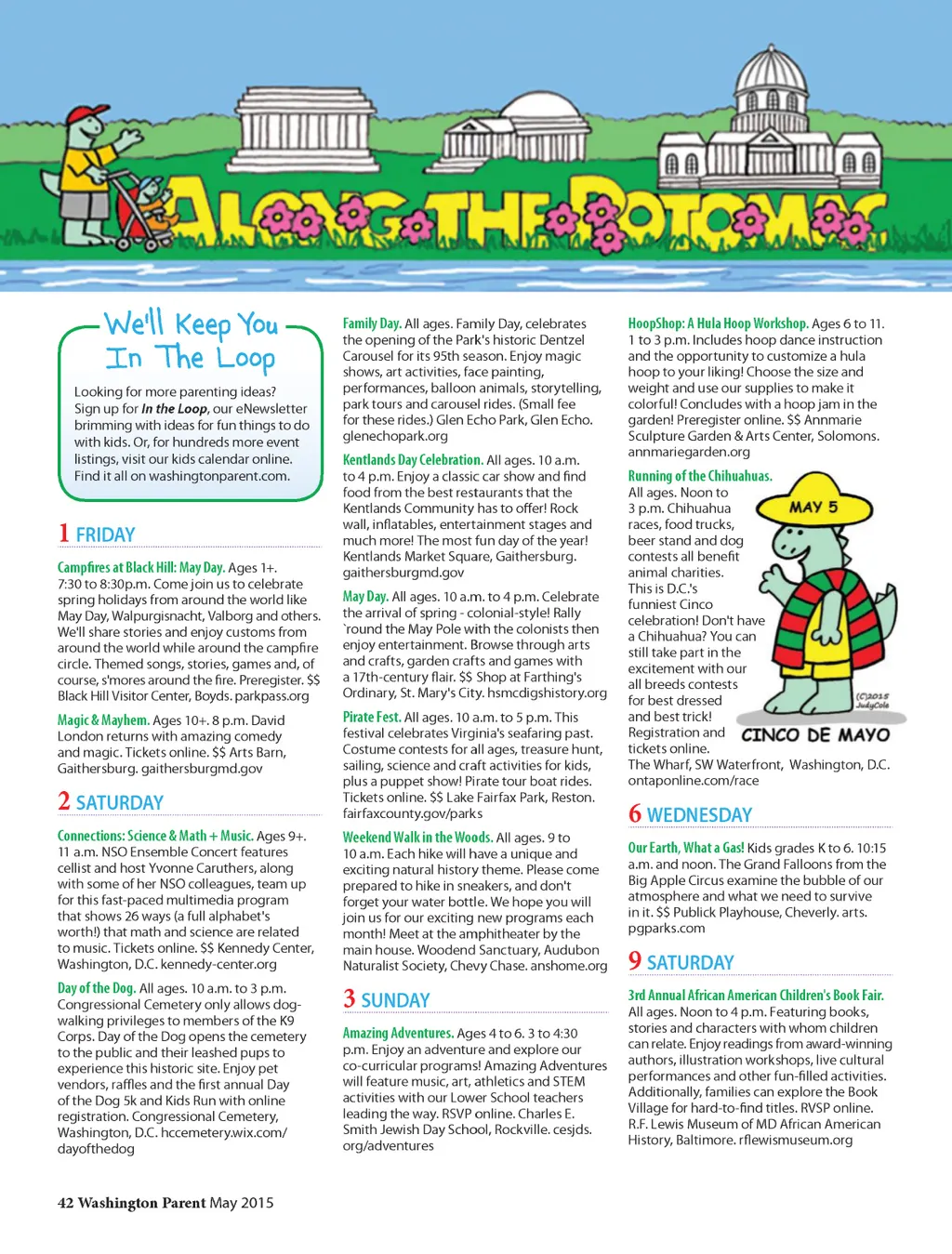 ALONG THE POTOMAC

We'll Keep You In The Loop

Looking for more parenting ideas? Sign up for In the Loop, our eNewsletter brimming with ideas for fun things to do with kids. Or, for hundreds more event listings, visit our kids calendar online. Find it all on washingtonparent.com.

1 FRIDAY

Campfires at Black Hill: May Day. Ages 1+. 7:30 to 8:30p.m. Come join us to celebrate spring holidays from around the world like May Day, Walpurgisnacht, Valborg and others. We'll share stories and enjoy customs from around the world while around the campfire circle. Themed songs, stories, games and, of course, s'mores around the fire. Preregister. $$ Black Hill Visitor Center, Boyds. parkpass.org

Magic & Mayhem. Ages 10+. 8 p.m. David London returns with amazing comedy and magic. Tickets online. $$ Arts Barn, Gaithersburg. gaithersburgmd.gov

2 SATURDAY

Connections: Science & Math + Music. Ages 9+. 11 a.m. NSO Ensemble Concert features cellist and host Yvonne Caruthers, along with some of her NSO colleagues, team up for this fast-paced multimedia program that shows 26 ways (a full alphabet's worth!) that math and science are related to music. Tickets online. $$ Kennedy Center, Washington, D.C. kennedy-center.org

Day of the Dog. All ages. 10 a.m. to 3 p.m. Congressional Cemetery only allows dog-walking privileges to members of the K9 Corps. Day of the Dog opens the cemetery to the public and their leashed pups to experience this historic site. Enjoy pet vendors, raffles and the first annual Day of the Dog 5k and Kids Run with online registration. Congressional Cemetery, Washington, D.C. hccemetery.wix.com/dayofthedog

Family Day. All ages. Family Day, celebrates the opening of the Park's historic Dentzel Carousel for its 95th season. Enjoy magic shows, art activities, face painting, performances, balloon animals, storytelling, park tours and carousel rides. (Small fee for these rides.) Glen Echo Park, Glen Echo. glenechopark.org

Kentlands Day Celebration. All ages. 10 a.m. to 4 p.m. Enjoy a classic car show and find food from the best restaurants that the Kentlands Community has to offer! Rock wall, inflatables, entertainment stages and much more! The most fun day of the year! Kentlands Market Square, Gaithersburg. gaithersburgmd.gov

May Day. All ages. 10 a.m. to 4 p.m. Celebrate the arrival of spring - colonial-style! Rally `round the May Pole with the colonists then enjoy entertainment. Browse through arts and crafts, garden crafts and games with a 17th-century flair. $$ Shop at Farthing's Ordinary, St. Mary's City. hsmcdigshistory.org

Pirate Fest. All ages. 10 a.m. to 5 p.m. This festival celebrates Virginia's seafaring past. Costume contests for all ages, treasure hunt, sailing, science and craft activities for kids, plus a puppet show! Pirate tour boat rides. Tickets online. $$ Lake Fairfax Park, Reston. fairfaxcounty.gov/parks

Weekend Walk in the Woods. All ages. 9 to 10 a.m. Each hike will have a unique and exciting natural history theme. Please come prepared to hike in sneakers, and don't forget your water bottle. We hope you will join us for our exciting new programs each month! Meet at the amphitheater by the main house. Woodend Sanctuary, Audubon Naturalist Society, Chevy Chase. anshome.org

3 SUNDAY

Amazing Adventures. Ages 4 to 6. 3 to 4:30 p.m. Enjoy an adventure and explore our co-curricular programs! Amazing Adventures will feature music, art, athletics and STEM activities with our Lower School teachers leading the way. RSVP online. Charles E. Smith Jewish Day School, Rockville. cesjds.org/adventures

HoopShop: A Hula Hoop Workshop. Ages 6 to 11. 1 to 3 p.m. Includes hoop dance instruction and the opportunity to customize a hula hoop to your liking! Choose the size and weight and use our supplies to make it colorful! Concludes with a hoop jam in the garden! Preregister online. $$ Annmarie Sculpture Garden & Arts Center, Solomons. annmariegarden.org

Running of the Chihuahuas. All ages. Noon to 3 p.m. Chihuahua races, food trucks, beer stand and dog contests all benefit animal charities. This is D.C.'s funniest Cinco celebration! Don't have a Chihuahua? You can still take part in the excitement with our all breeds contests for best dressed and best trick! Registration and tickets online. The Wharf, SW Waterfront, Washington, D.C. ontaponline.com/race

MAY 5
(C)2015 JudyCole
CINCO DE MAYO

6 WEDNESDAY

Our Earth, What a Gas! Kids grades K to 6. 10:15 a.m. and noon. The Grand Falloons from the Big Apple Circus examine the bubble of our atmosphere and what we need to survive in it. $$ Publick Playhouse, Cheverly. arts.pgparks.com

9 SATURDAY

3rd Annual African American Children's Book Fair. All ages. Noon to 4 p.m. Featuring books, stories and characters with whom children can relate. Enjoy readings from award-winning authors, illustration workshops, live cultural performances and other fun-filled activities. Additionally, families can explore the Book Village for hard-to-find titles. RVSP online. R.F. Lewis Museum of MD African American History, Baltimore. rflewismuseum.org

42 Washington Parent May 2015